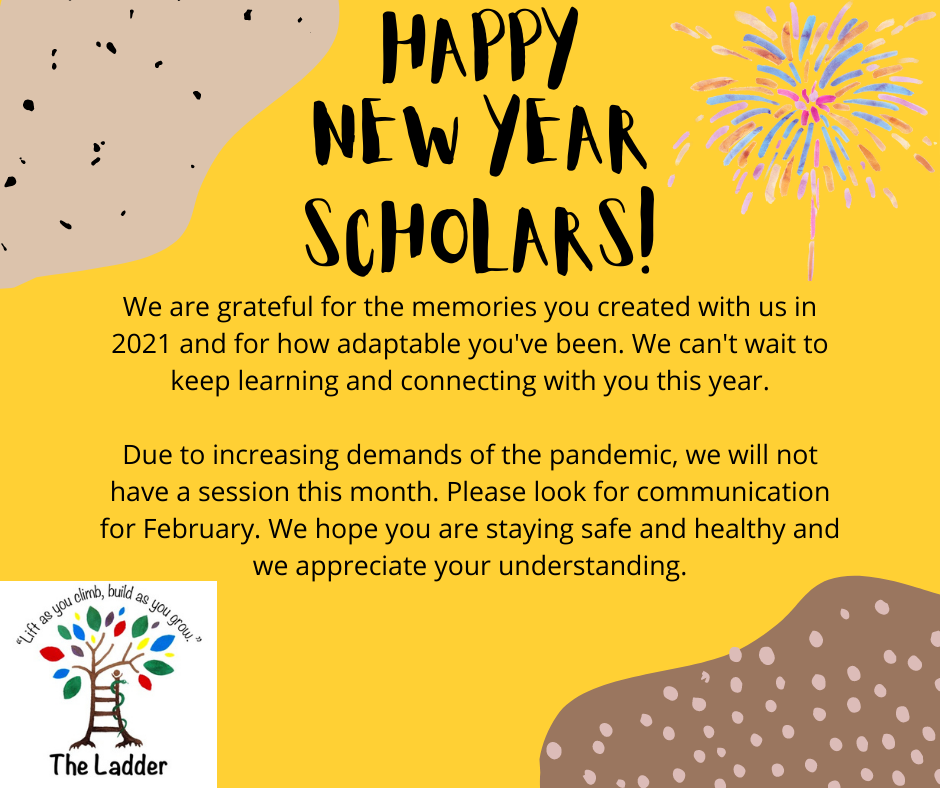 HAPPY
NEW YEAR
SCHOLARS!

We are grateful for the memories you created with us in 2021 and for how adaptable you've been. We can't wait to keep learning and connecting with you this year.

Due to increasing demands of the pandemic, we will not have a session this month. Please look for communication for February. We hope you are staying safe and healthy and we appreciate your understanding.

"Lift as you climb, build as you grow."

The Ladder